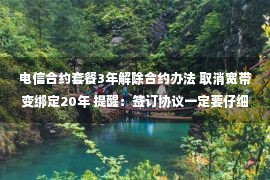 电信合约套餐3年解除合约办法 取消宽带变绑定20年 提醒：签订协议一定要仔细